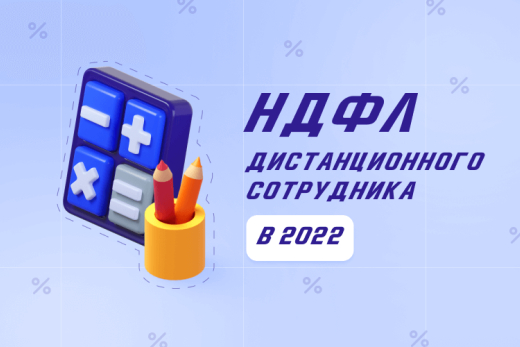 НДФЛ
ДИСТАНЦИОННОГО СОТРУДНИКА
В 2022